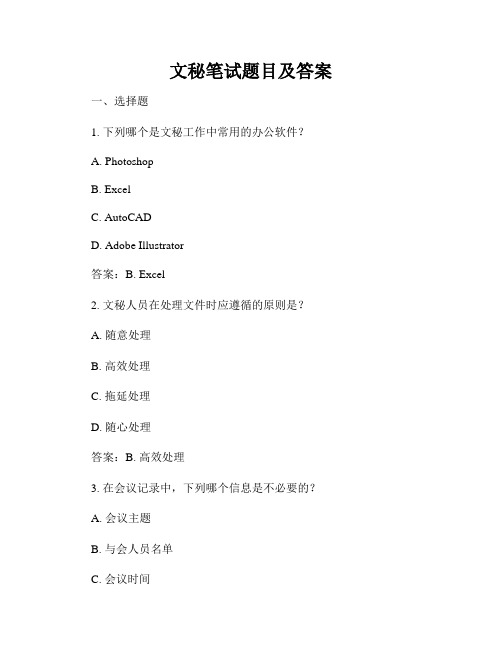 文秘笔试题目及答案

一、选择题

1. 下列哪个是文秘工作中常用的办公软件？

A. Photoshop

B. Excel

C. AutoCAD

D. Adobe Illustrator

答案：B. Excel

2. 文秘人员在处理文件时应遵循的原则是？

A. 随意处理

B. 高效处理

C. 拖延处理

D. 随心处理

答案：B. 高效处理

3. 在会议记录中，下列哪个信息是不必要的？

A. 会议主题

B. 与会人员名单

C. 会议时间